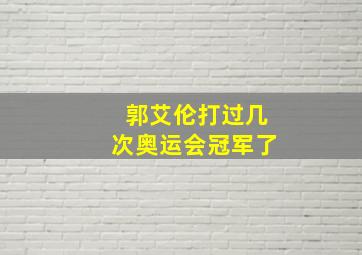 郭艾伦打过几次奥运会冠军了